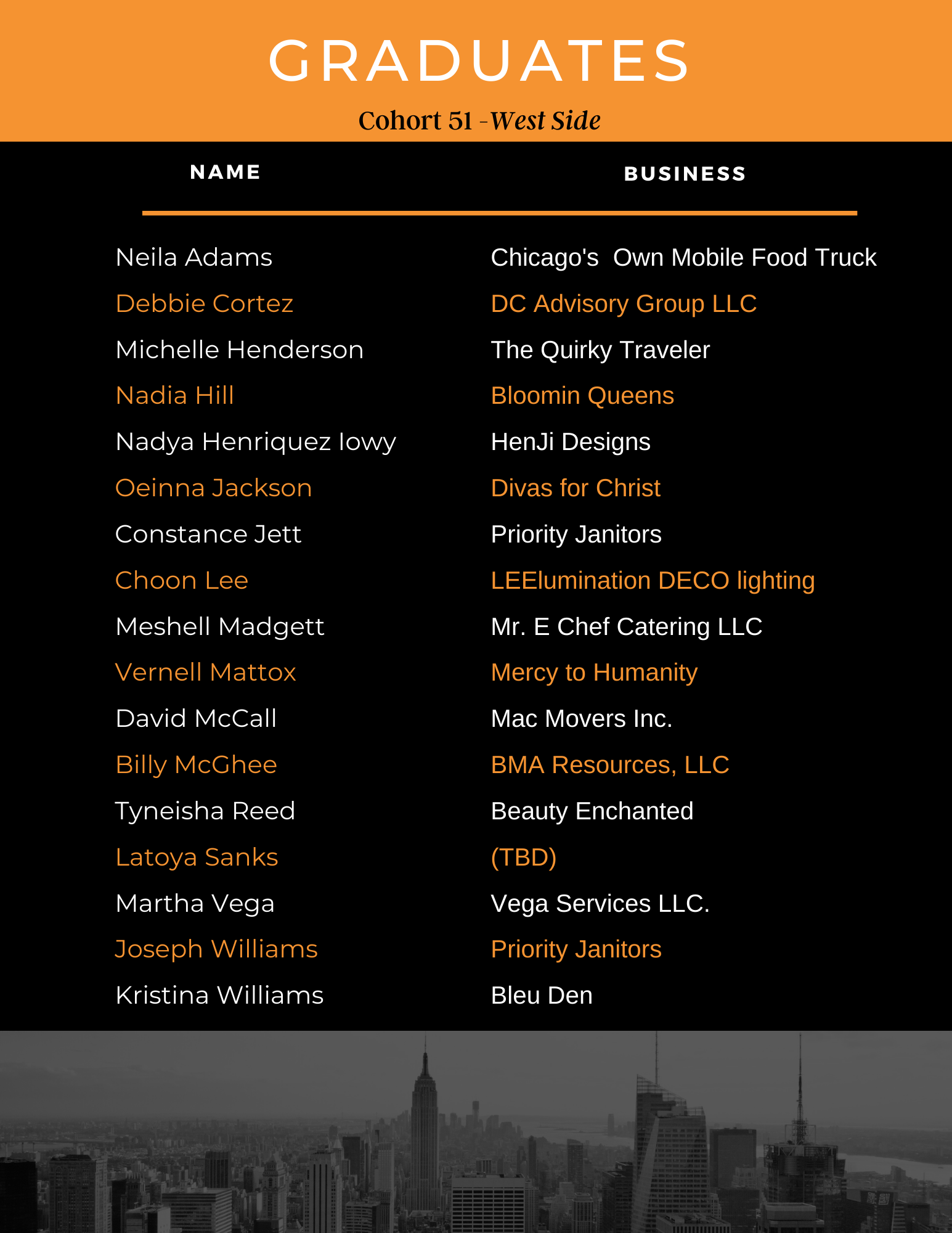 GRADUATES

Cohort 51 -West Side

| NAME | BUSINESS |
|---|---|
| Neila Adams | Chicago's Own Mobile Food Truck |
| Debbie Cortez | DC Advisory Group LLC |
| Michelle Henderson | The Quirky Traveler |
| Nadia Hill | Bloomin Queens |
| Nadya Henriquez Iowy | HenJi Designs |
| Oeinna Jackson | Divas for Christ |
| Constance Jett | Priority Janitors |
| Choon Lee | LEElumination DECO lighting |
| Meshell Madgett | Mr. E Chef Catering LLC |
| Vernell Mattox | Mercy to Humanity |
| David McCall | Mac Movers Inc. |
| Billy McGhee | BMA Resources, LLC |
| Tyneisha Reed | Beauty Enchanted |
| Latoya Sanks | (TBD) |
| Martha Vega | Vega Services LLC. |
| Joseph Williams | Priority Janitors |
| Kristina Williams | Bleu Den |